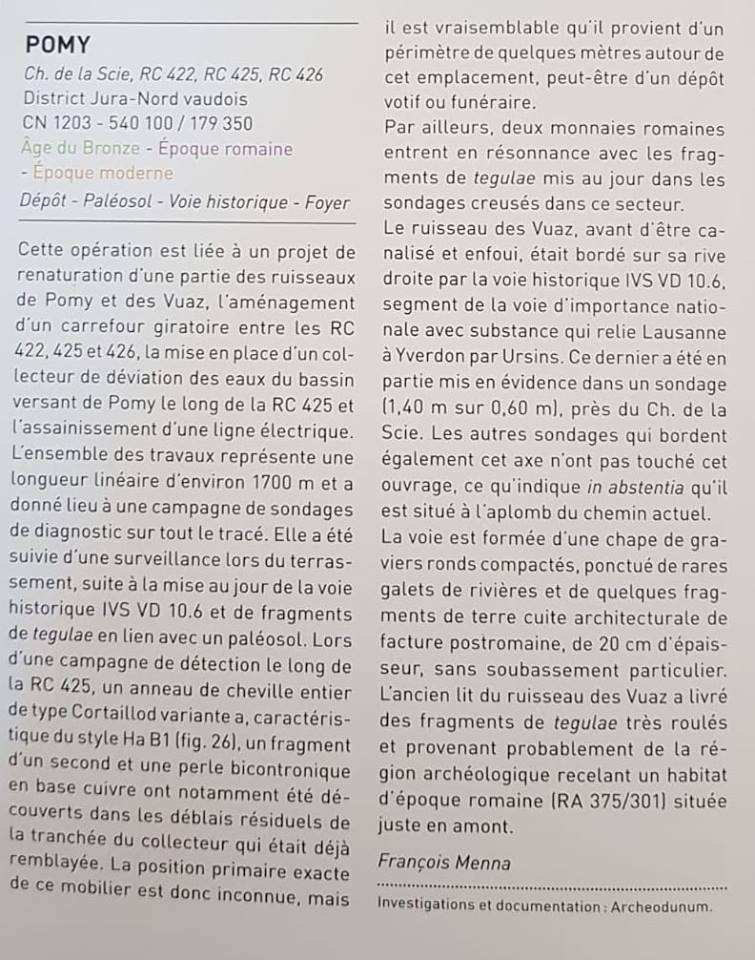 POMY

Ch. de la Scie, RC 422, RC 425, RC 426
District Jura-Nord vaudois
CN 1203 - 540 100 / 179 350
Âge du Bronze - Époque romaine - Époque moderne
Dépôt - Paléosol - Voie historique - Foyer

Cette opération est liée à un projet de renaturation d'une partie des ruisseaux de Pomy et des Vuaz, l'aménagement d'un carrefour giratoire entre les RC 422, 425 et 426, la mise en place d'un collecteur de déviation des eaux du bassin versant de Pomy le long de la RC 425 et l'assainissement d'une ligne électrique. L'ensemble des travaux représente une longueur linéaire d'environ 1700 m et a donné lieu à une campagne de sondages de diagnostic sur tout le tracé. Elle a été suivie d'une surveillance lors du terrassement, suite à la mise au jour de la voie historique IVS VD 10.6 et de fragments de tegulae en lien avec un paléosol. Lors d'une campagne de détection le long de la RC 425, un anneau de cheville entier de type Cortaillod variante a, caractéristique du style Ha B1 (fig. 26), un fragment d'un second et une perle bicontronique en base cuivre ont notamment été découverts dans les déblais résiduels de la tranchée du collecteur qui était déjà remblayée. La position primaire exacte de ce mobilier est donc inconnue, mais il est vraisemblable qu'il provient d'un périmètre de quelques mètres autour de cet emplacement, peut-être d'un dépôt votif ou funéraire.
Par ailleurs, deux monnaies romaines entrent en résonnance avec les fragments de tegulae mis au jour dans les sondages creusés dans ce secteur.
Le ruisseau des Vuaz, avant d'être canalisé et enfoui, était bordé sur sa rive droite par la voie historique IVS VD 10.6, segment de la voie d'importance nationale avec substance qui relie Lausanne à Yverdon par Ursins. Ce dernier a été en partie mis en évidence dans un sondage (1,40 m sur 0,60 m), près du Ch. de la Scie. Les autres sondages qui bordent également cet axe n'ont pas touché cet ouvrage, ce qu'indique in abstentia qu'il est situé à l'aplomb du chemin actuel.
La voie est formée d'une chape de graviers ronds compactés, ponctué de rares galets de rivières et de quelques fragments de terre cuite architecturale de facture postromaine, de 20 cm d'épaisseur, sans soubassement particulier. L'ancien lit du ruisseau des Vuaz a livré des fragments de tegulae très roulés et provenant probablement de la région archéologique recelant un habitat d'époque romaine (RA 375/301) située juste en amont.

François Menna

Investigations et documentation : Archeodunum.